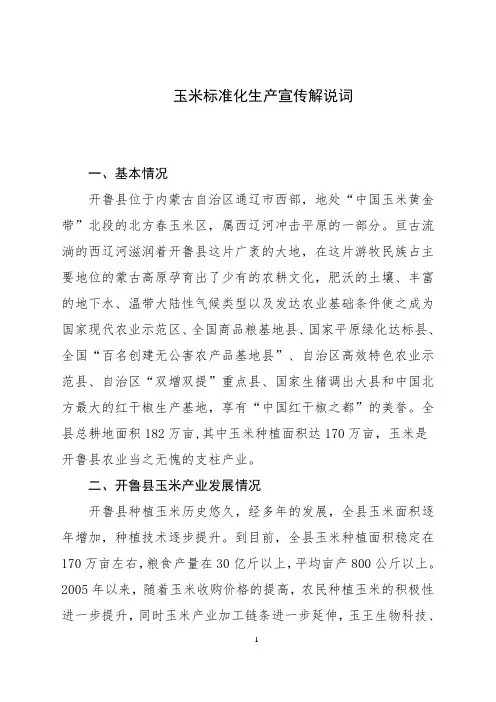 玉米标准化生产宣传解说词

一、基本情况

开鲁县位于内蒙古自治区通辽市西部，地处“中国玉米黄金带”北段的北方春玉米区，属西辽河冲击平原的一部分。亘古流淌的西辽河滋润着开鲁县这片广袤的大地，在这片游牧民族占主要地位的蒙古高原孕育出了少有的农耕文化，肥沃的土壤、丰富的地下水、温带大陆性气候类型以及发达农业基础条件使之成为国家现代农业示范区、全国商品粮基地县、国家平原绿化达标县、全国“百名创建无公害农产品基地县”、自治区高效特色农业示范县、自治区“双增双提”重点县、国家生猪调出大县和中国北方最大的红干椒生产基地，享有“中国红干椒之都”的美誉。全县总耕地面积182万亩，其中玉米种植面积达170万亩，玉米是开鲁县农业当之无愧的支柱产业。

二、开鲁县玉米产业发展情况

开鲁县种植玉米历史悠久，经多年的发展，全县玉米面积逐年增加，种植技术逐步提升。到目前，全县玉米种植面积稳定在170万亩左右，粮食产量在30亿斤以上，平均亩产800公斤以上。2005年以来，随着玉米收购价格的提高，农民种植玉米的积极性进一步提升，同时玉米产业加工链条进一步延伸，玉王生物科技、

1